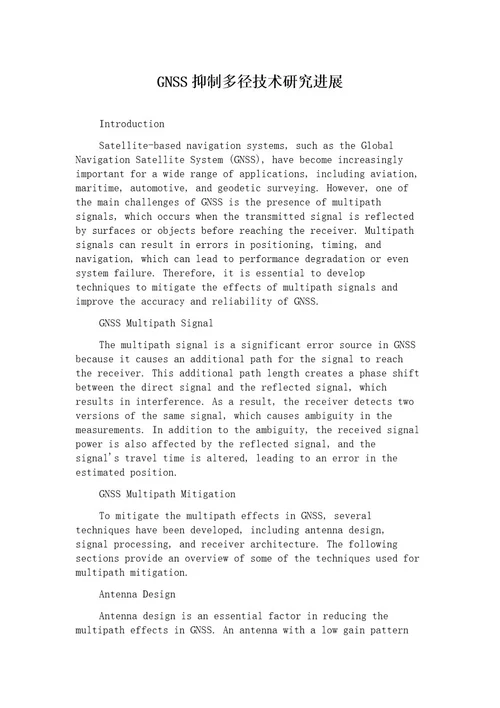 GNSS 抑制多径技术研究进展

Introduction

Satellite-based navigation systems, such as the Global Navigation Satellite System (GNSS), have become increasingly important for a wide range of applications, including aviation, maritime, automotive, and geodetic surveying. However, one of the main challenges of GNSS is the presence of multipath signals, which occurs when the transmitted signal is reflected by surfaces or objects before reaching the receiver. Multipath signals can result in errors in positioning, timing, and navigation, which can lead to performance degradation or even system failure. Therefore, it is essential to develop techniques to mitigate the effects of multipath signals and improve the accuracy and reliability of GNSS.

GNSS Multipath Signal

The multipath signal is a significant error source in GNSS because it causes an additional path for the signal to reach the receiver. This additional path length creates a phase shift between the direct signal and the reflected signal, which results in interference. As a result, the receiver detects two versions of the same signal, which causes ambiguity in the measurements. In addition to the ambiguity, the received signal power is also affected by the reflected signal, and the signal's travel time is altered, leading to an error in the estimated position.

GNSS Multipath Mitigation

To mitigate the multipath effects in GNSS, several techniques have been developed, including antenna design, signal processing, and receiver architecture. The following sections provide an overview of some of the techniques used for multipath mitigation.

Antenna Design

Antenna design is an essential factor in reducing the multipath effects in GNSS. An antenna with a low gain pattern